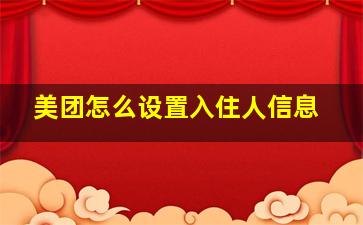 美团怎么设置入住人信息